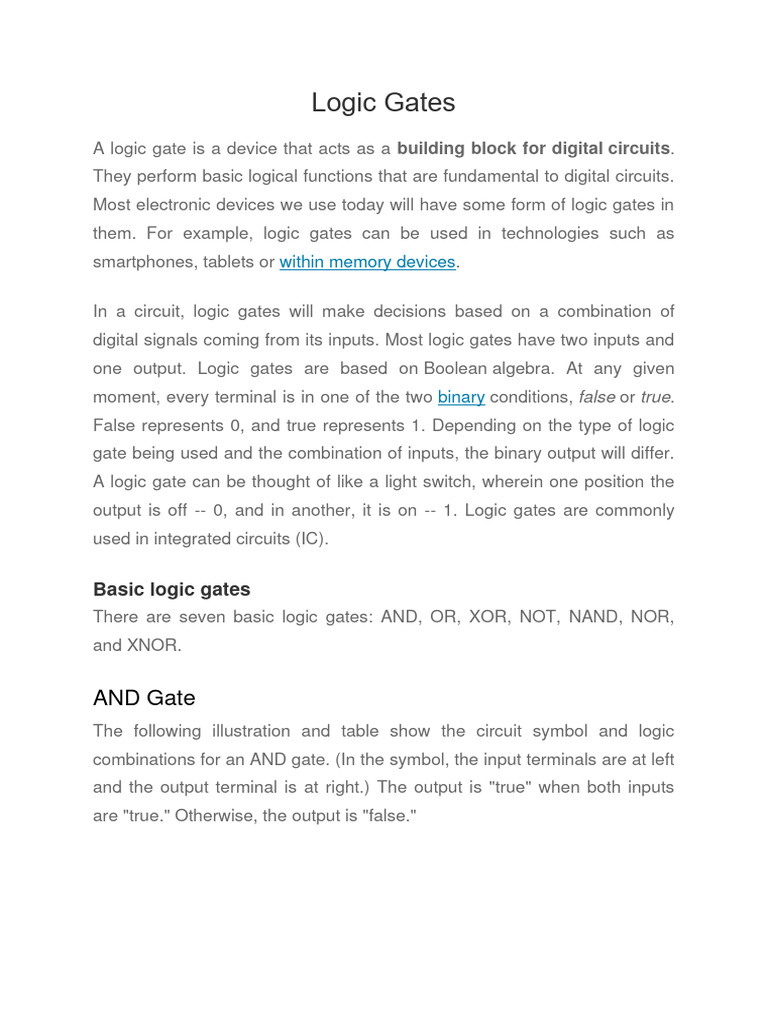 Logic Gates

A logic gate is a device that acts as a building block for digital circuits. They perform basic logical functions that are fundamental to digital circuits. Most electronic devices we use today will have some form of logic gates in them. For example, logic gates can be used in technologies such as smartphones, tablets or within memory devices.

In a circuit, logic gates will make decisions based on a combination of digital signals coming from its inputs. Most logic gates have two inputs and one output. Logic gates are based on Boolean algebra. At any given moment, every terminal is in one of the two binary conditions, false or true. False represents 0, and true represents 1. Depending on the type of logic gate being used and the combination of inputs, the binary output will differ. A logic gate can be thought of like a light switch, wherein one position the output is off -- 0, and in another, it is on -- 1. Logic gates are commonly used in integrated circuits (IC).

Basic logic gates
There are seven basic logic gates: AND, OR, XOR, NOT, NAND, NOR, and XNOR.

AND Gate
The following illustration and table show the circuit symbol and logic combinations for an AND gate. (In the symbol, the input terminals are at left and the output terminal is at right.) The output is "true" when both inputs are "true." Otherwise, the output is "false."